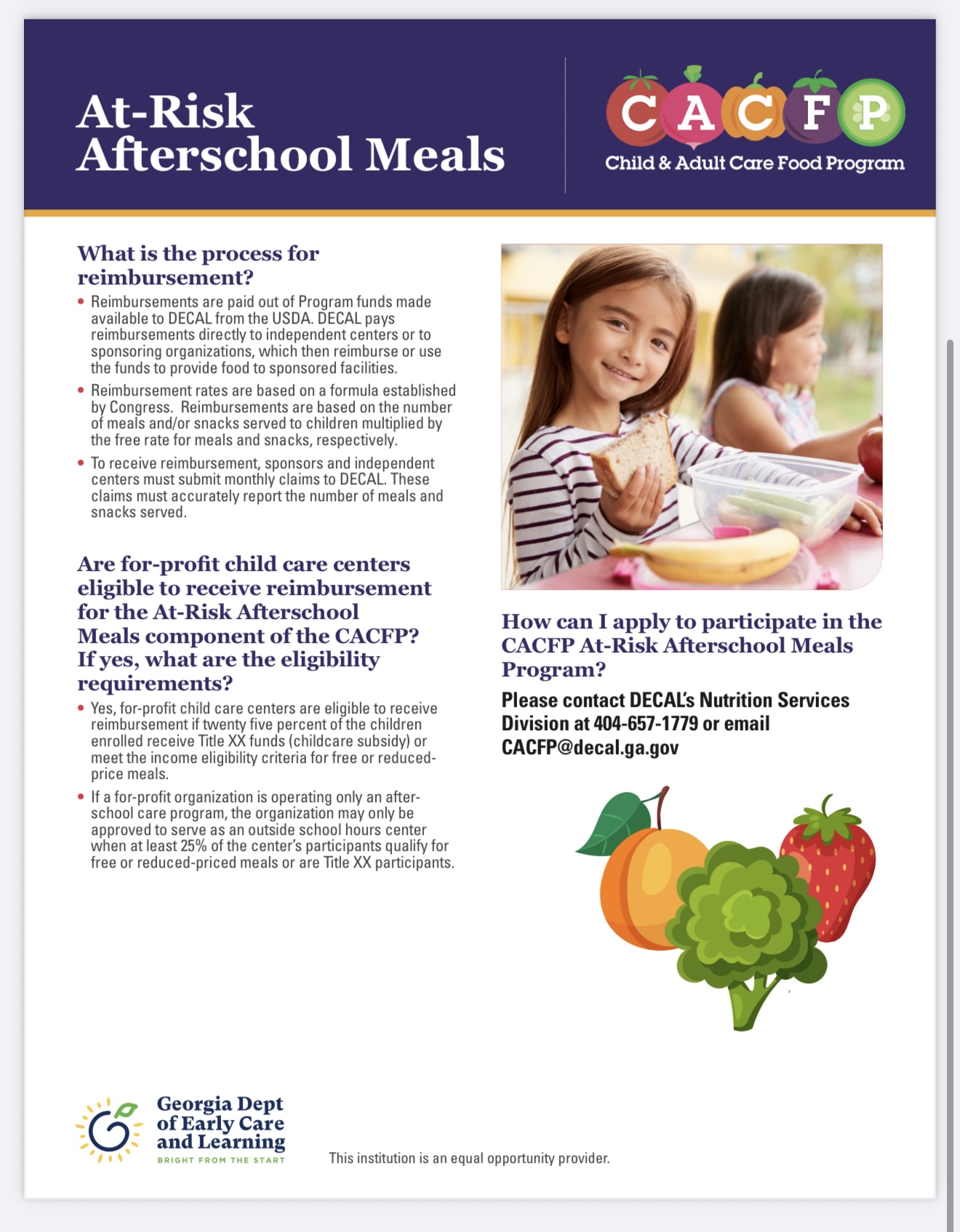 At-Risk Afterschool Meals

CACFP
Child & Adult Care Food Program

What is the process for reimbursement?

• Reimbursements are paid out of Program funds made available to DECAL from the USDA. DECAL pays reimbursements directly to independent centers or to sponsoring organizations, which then reimburse or use the funds to provide food to sponsored facilities.
• Reimbursement rates are based on a formula established by Congress. Reimbursements are based on the number of meals and/or snacks served to children multiplied by the free rate for meals and snacks, respectively.
• To receive reimbursement, sponsors and independent centers must submit monthly claims to DECAL. These claims must accurately report the number of meals and snacks served.

Are for-profit child care centers eligible to receive reimbursement for the At-Risk Afterschool Meals component of the CACFP? If yes, what are the eligibility requirements?

• Yes, for-profit child care centers are eligible to receive reimbursement if twenty five percent of the children enrolled receive Title XX funds (childcare subsidy) or meet the income eligibility criteria for free or reduced-price meals.
• If a for-profit organization is operating only an after-school care program, the organization may only be approved to serve as an outside school hours center when at least 25% of the center's participants qualify for free or reduced-priced meals or are Title XX participants.

How can I apply to participate in the CACFP At-Risk Afterschool Meals Program?

Please contact DECAL's Nutrition Services Division at 404-657-1779 or email CACFP@decal.ga.gov

Georgia Dept of Early Care and Learning
BRIGHT FROM THE START

This institution is an equal opportunity provider.